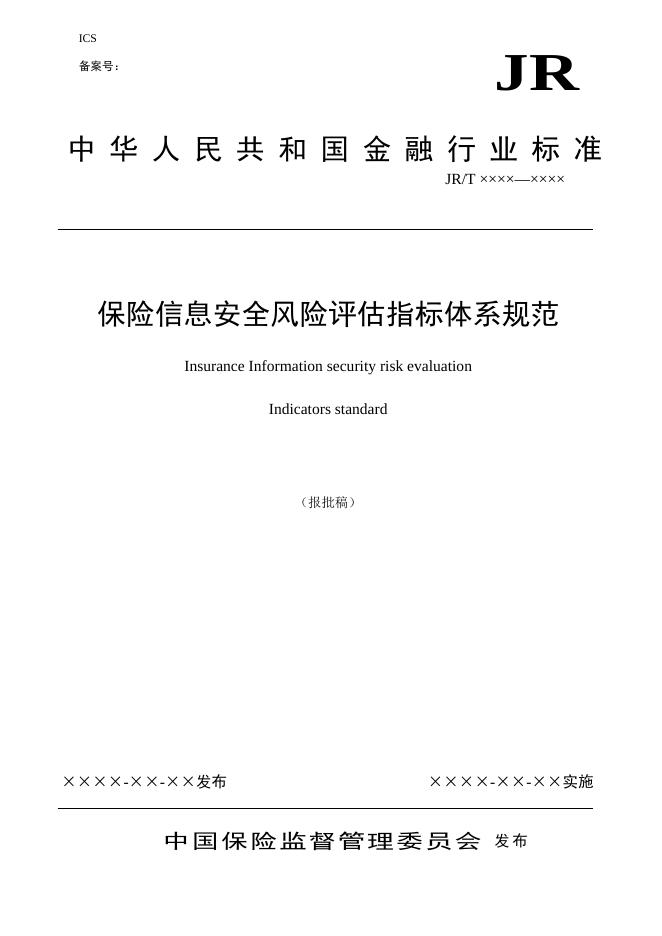 ICS

备案号：

JR

中华人民共和国金融行业标准

JR/T ××××—××××

保险信息安全风险评估指标体系规范

Insurance Information security risk evaluation

Indicators standard

（报批稿）

××××-××-××发布

××××-××-××实施

中国保险监督管理委员会 发布